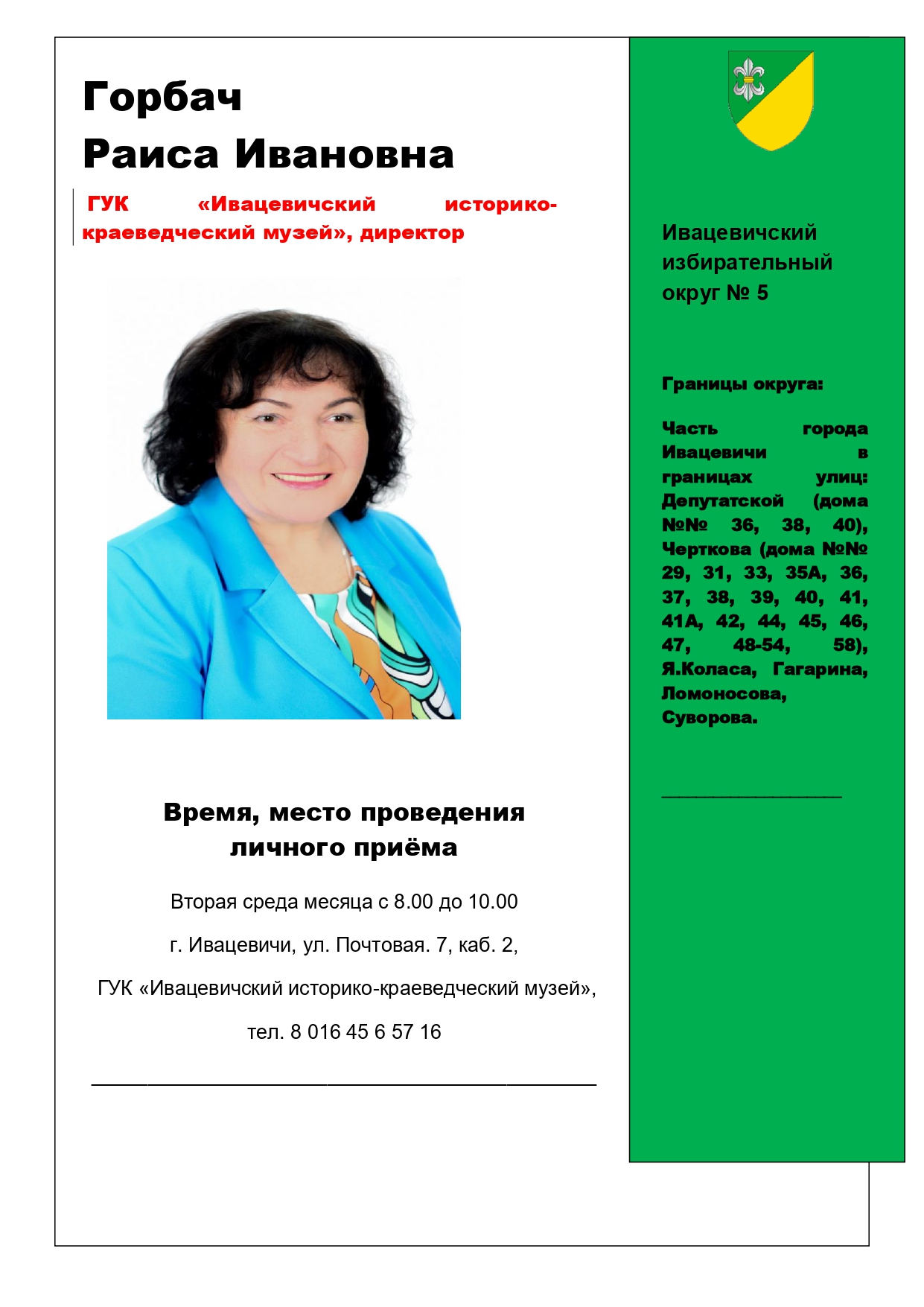 Горбач
Раиса Ивановна

ГУК «Ивацевичский историко-краеведческий музей», директор

Время, место проведения личного приёма

Вторая среда месяца с 8.00 до 10.00

г. Ивацевичи, ул. Почтовая. 7, каб. 2,

ГУК «Ивацевичский историко-краеведческий музей»,

тел. 8 016 45 6 57 16

Ивацевичский избирательный округ № 5

Границы округа:

Часть города Ивацевичи в границах улиц: Депутатской (дома №№ 36, 38, 40), Черткова (дома №№ 29, 31, 33, 35А, 36, 37, 38, 39, 40, 41, 41А, 42, 44, 45, 46, 47, 48-54, 58), Я.Коласа, Гагарина, Ломоносова, Суворова.